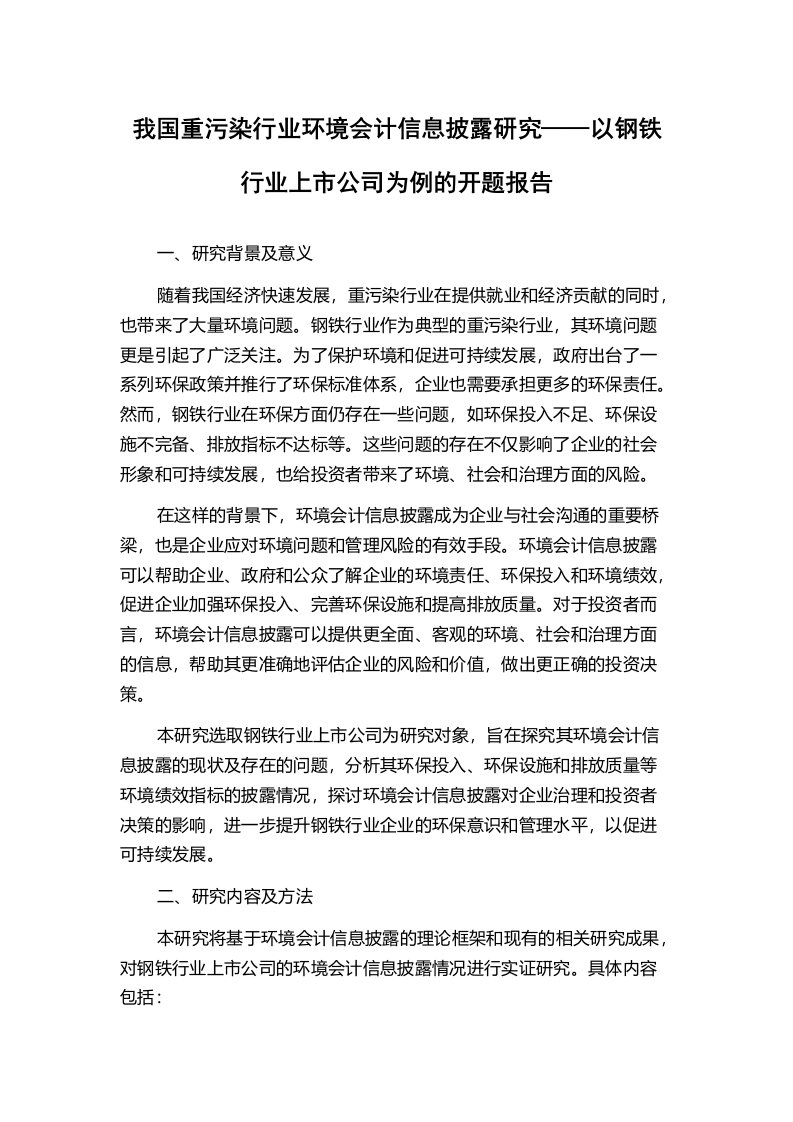 我国重污染行业环境会计信息披露研究——以钢铁行业上市公司为例的开题报告

一、研究背景及意义

随着我国经济快速发展，重污染行业在提供就业和经济贡献的同时，也带来了大量环境问题。钢铁行业作为典型的重污染行业，其环境问题更是引起了广泛关注。为了保护环境和促进可持续发展，政府出台了一系列环保政策并推行了环保标准体系，企业也需要承担更多的环保责任。然而，钢铁行业在环保方面仍存在一些问题，如环保投入不足、环保设施不完备、排放指标不达标等。这些问题的存在不仅影响了企业的社会形象和可持续发展，也给投资者带来了环境、社会和治理方面的风险。

在这样的背景下，环境会计信息披露成为企业与社会沟通的重要桥梁，也是企业应对环境问题和管理风险的有效手段。环境会计信息披露可以帮助企业、政府和公众了解企业的环境责任、环保投入和环境绩效，促进企业加强环保投入、完善环保设施和提高排放质量。对于投资者而言，环境会计信息披露可以提供更全面、客观的环境、社会和治理方面的信息，帮助其更准确地评估企业的风险和价值，做出更正确的投资决策。

本研究选取钢铁行业上市公司为研究对象，旨在探究其环境会计信息披露的现状及存在的问题，分析其环保投入、环保设施和排放质量等环境绩效指标的披露情况，探讨环境会计信息披露对企业治理和投资者决策的影响，进一步提升钢铁行业企业的环保意识和管理水平，以促进可持续发展。

二、研究内容及方法

本研究将基于环境会计信息披露的理论框架和现有的相关研究成果，对钢铁行业上市公司的环境会计信息披露情况进行实证研究。具体内容包括：